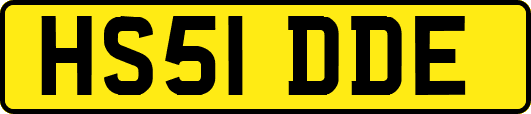 HS51 DDE